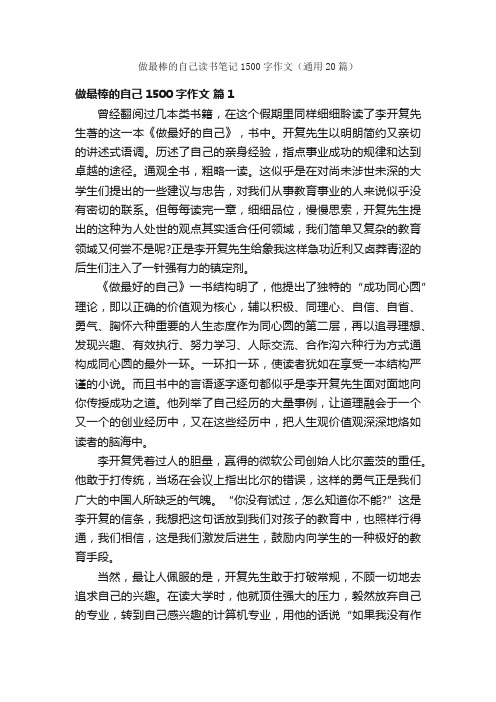 做最棒的自己读书笔记 1500 字作文（通用 20 篇）

做最棒的自己 1500 字作文 篇 1

曾经翻阅过几本类书籍，在这个假期里同样细细聆读了李开复先生著的这一本《做最好的自己》，书中。开复先生以明朗简约又亲切的讲述式语调。历述了自己的亲身经验，指点事业成功的规律和达到卓越的途径。通观全书，粗略一读。这似乎是在对尚未涉世未深的大学生们提出的一些建议与忠告，对我们从事教育事业的人来说似乎没有密切的联系。但每每读完一章，细细品位，慢慢思索，开复先生提出的这种为人处世的观点其实适合任何领域，我们简单又复杂的教育领域又何尝不是呢?正是李开复先生给象我这样急功近利又卤莽青涩的后生们注入了一针强有力的镇定剂。

《做最好的自己》一书结构明了，他提出了独特的“成功同心圆”理论，即以正确的价值观为核心，辅以积极、同理心、自信、自省、勇气、胸怀六种重要的人生态度作为同心圆的第二层，再以追寻理想、发现兴趣、有效执行、努力学习、人际交流、合作沟六种行为方式通构成同心圆的最外一环。一环扣一环，使读者犹如在享受一本结构严谨的小说。而且书中的言语逐字逐句都似乎是李开复先生面对面地向你传授成功之道。他列举了自己经历的大量事例，让道理融会于一个又一个的创业经历中，又在这些经历中，把人生观价值观深深地烙如读者的脑海中。

李开复凭着过人的胆量，赢得的微软公司创始人比尔盖茨的重任。他敢于打传统，当场在会议上指出比尔的错误，这样的勇气正是我们广大的中国人所缺乏的气魄。“你没有试过，怎么知道你不能?”这是李开复的信条，我想把这句话放到我们对孩子的教育中，也照样行得通，我们相信，这是我们激发后进生，鼓励内向学生的一种极好的教育手段。

当然，最让人佩服的是，开复先生敢于打破常规，不顾一切地去追求自己的兴趣。在读大学时，他就顶住强大的压力，毅然放弃自己的专业，转到自己感兴趣的计算机专业，用他的话说“如果我没有作